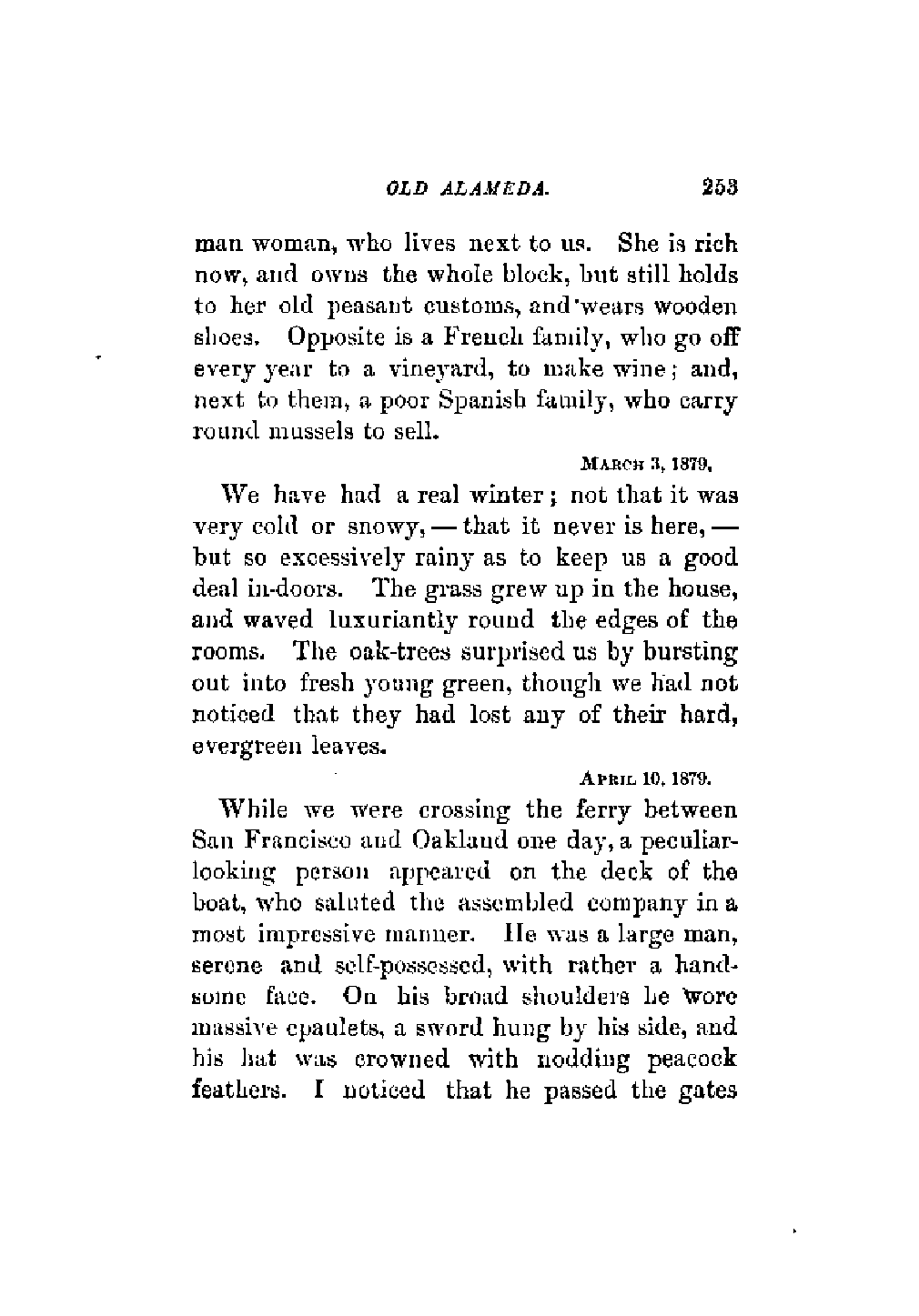 OLD ALAMEDA. 253

man woman, who lives next to us. She is rich now, and owns the whole block, but still holds to her old peasant customs, and wears wooden shoes. Opposite is a French family, who go off every year to a vineyard, to make wine; and, next to them, a poor Spanish family, who carry round mussels to sell.

MARCH 3, 1879.

We have had a real winter; not that it was very cold or snowy, — that it never is here, — but so excessively rainy as to keep us a good deal in-doors. The grass grew up in the house, and waved luxuriantly round the edges of the rooms. The oak-trees surprised us by bursting out into fresh young green, though we had not noticed that they had lost any of their hard, evergreen leaves.

APRIL 10, 1879.

While we were crossing the ferry between San Francisco and Oakland one day, a peculiar-looking person appeared on the deck of the boat, who saluted the assembled company in a most impressive manner. He was a large man, serene and self-possessed, with rather a handsome face. On his broad shoulders he wore massive epaulets, a sword hung by his side, and his hat was crowned with nodding peacock feathers. I noticed that he passed the gates